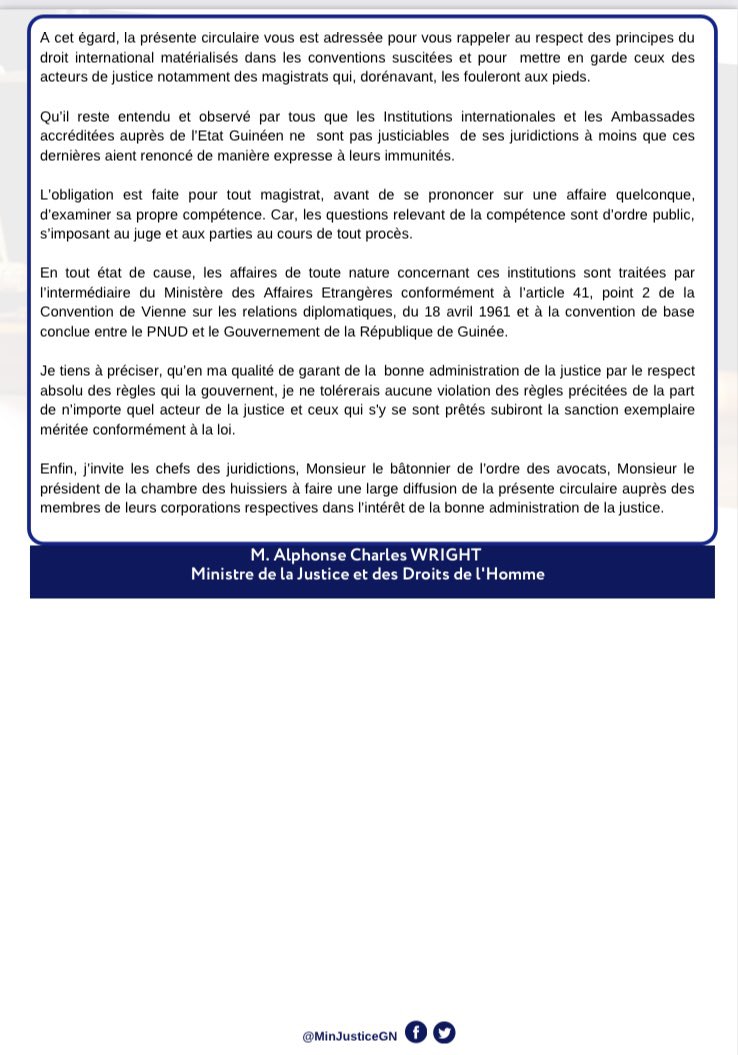 A cet égard, la présente circulaire vous est adressée pour vous rappeler au respect des principes du droit international matérialisés dans les conventions suscitées et pour mettre en garde ceux des acteurs de justice notamment des magistrats qui, dorénavant, les fouleront aux pieds.

Qu'il reste entendu et observé par tous que les Institutions internationales et les Ambassades accréditées auprès de l'Etat Guinéen ne sont pas justiciables de ses juridictions à moins que ces dernières aient renoncé de manière expresse à leurs immunités.

L'obligation est faite pour tout magistrat, avant de se prononcer sur une affaire quelconque, d'examiner sa propre compétence. Car, les questions relevant de la compétence sont d'ordre public, s'imposant au juge et aux parties au cours de tout procès.

En tout état de cause, les affaires de toute nature concernant ces institutions sont traitées par l'intermédiaire du Ministère des Affaires Etrangères conformément à l'article 41, point 2 de la Convention de Vienne sur les relations diplomatiques, du 18 avril 1961 et à la convention de base conclue entre le PNUD et le Gouvernement de la République de Guinée.

Je tiens à préciser, qu'en ma qualité de garant de la bonne administration de la justice par le respect absolu des règles qui la gouvernent, je ne tolérerais aucune violation des règles précitées de la part de n'importe quel acteur de la justice et ceux qui s'y se sont prêtés subiront la sanction exemplaire méritée conformément à la loi.

Enfin, j'invite les chefs des juridictions, Monsieur le bâtonnier de l'ordre des avocats, Monsieur le président de la chambre des huissiers à faire une large diffusion de la présente circulaire auprès des membres de leurs corporations respectives dans l'intérêt de la bonne administration de la justice.

M. Alphonse Charles WRIGHT
Ministre de la Justice et des Droits de l'Homme

@MinJusticeGN